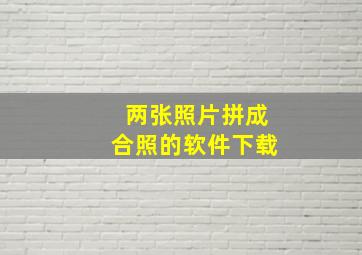 两张照片拼成
合照的软件下载